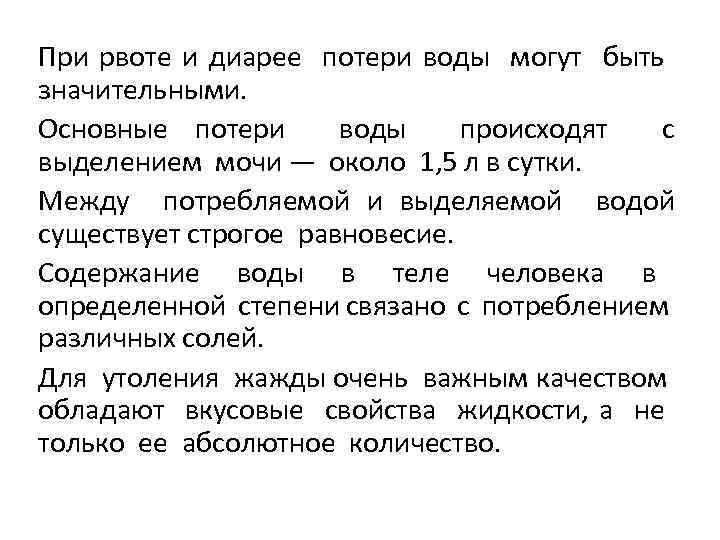 При рвоте и диарее потери воды могут быть значительными.

Основные потери воды происходят с выделением мочи — около 1,5 л в сутки.

Между потребляемой и выделяемой водой существует строгое равновесие.

Содержание воды в теле человека в определенной степени связано с потреблением различных солей.

Для утоления жажды очень важным качеством обладают вкусовые свойства жидкости, а не только ее абсолютное количество.